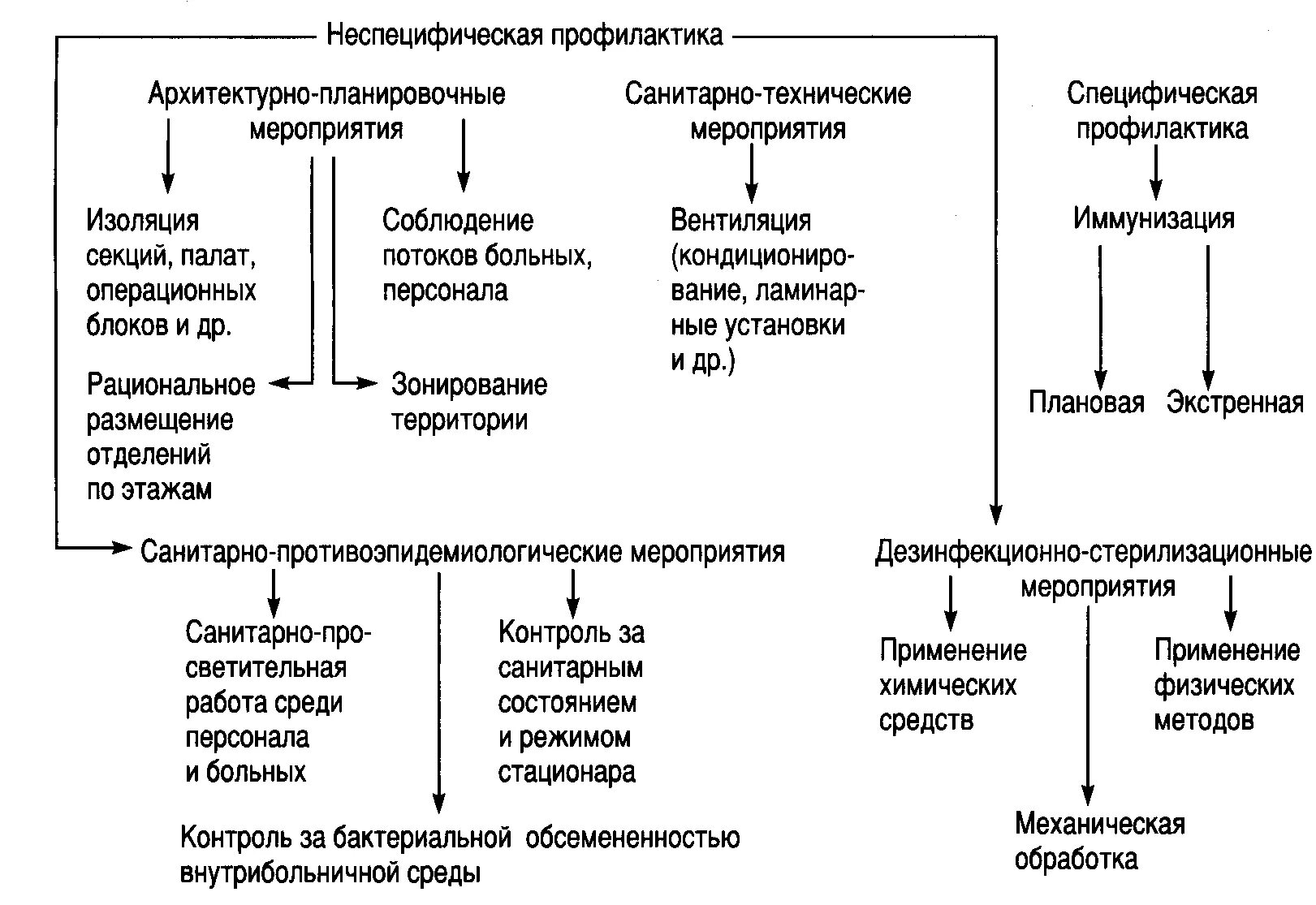 Неспецифическая профилактика

Архитектурно-планировочные мероприятия

Санитарно-технические мероприятия

Специфическая профилактика

Изоляция секций, палат, операционных блоков и др.

Соблюдение потоков больных, персонала

Вентиляция (кондиционирование, ламинарные установки и др.)

Иммунизация

Рациональное размещение отделений по этажам

Зонирование территории

Плановая

Экстренная

Санитарно-противоэпидемиологические мероприятия

Дезинфекционно-стерилизационные мероприятия

Санитарно-просветительная работа среди персонала и больных

Контроль за санитарным состоянием и режимом стационара

Применение химических средств

Применение физических методов

Контроль за бактериальной обсемененностью внутрибольничной среды

Механическая обработка